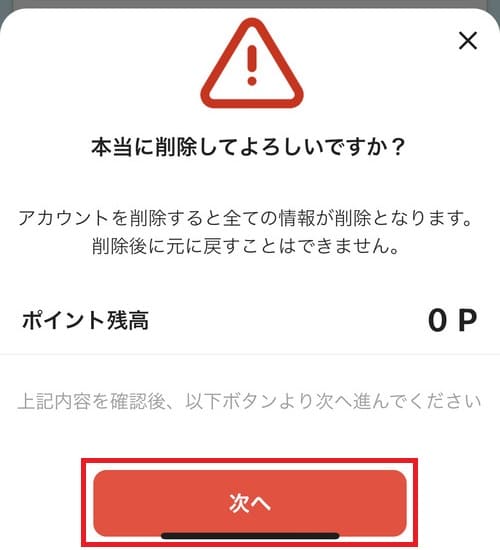 ×

本当に削除してよろしいですか？

アカウントを削除すると全ての情報が削除となります。
削除後に元に戻すことはできません。

ポイント残高 0 P

上記内容を確認後、以下ボタンより次へ進んでください

次へ